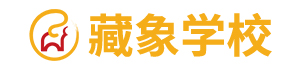 藏象学校